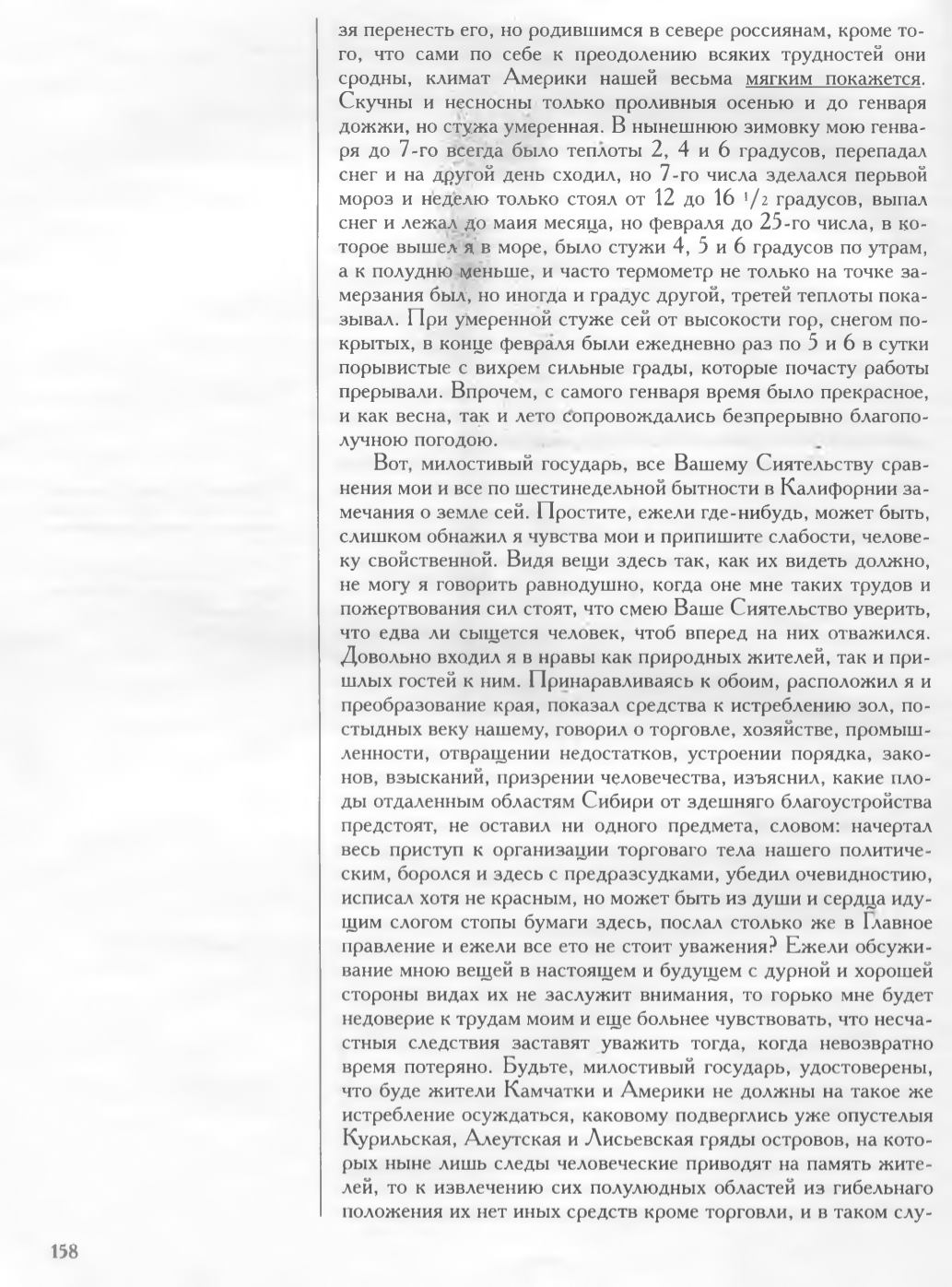 зя перенесть его, но родившимся в севере россиянам, кроме того, что сами по себе к преодолению всяких трудностей они сродны, климат Америки нашей весьма мягким покажется. Скучны и несносны только проливныя осенью и до генваря дожжи, но стужа умеренная. В нынешнюю зимовку мою генваря до 7-го всегда было теплоты 2, 4 и 6 градусов, перепадал снег и на другой день сходил, но 7-го числа зделался перьвой мороз и неделю только стоял от 12 до 16 $^1/_2$ градусов, выпал снег и лежал до маия месяца, но февраля до 25-го числа, в которое вышел я в море, было стужи 4, 5 и 6 градусов по утрам, а к полудню меньше, и часто термометр не только на точке замерзания был, но иногда и градус другой, третей теплоты показывал. При умеренной стуже сей от высокости гор, снегом покрытых, в конце февраля были ежедневно раз по 5 и 6 в сутки порывистые с вихрем сильные грады, которые почасту работы прерывали. Впрочем, с самого генваря время было прекрасное, и как весна, так и лето сопровождались безпрерывно благополучною погодою.

Вот, милостивый государь, все Вашему Сиятельству сравнения мои и все по шестинедельной бытности в Калифорнии замечания о земле сей. Простите, ежели где-нибудь, может быть, слишком обнажил я чувства мои и припишите слабости, человеку свойственной. Видя вещи здесь так, как их видеть должно, не могу я говорить равнодушно, когда оне мне таких трудов и пожертвования сил стоят, что смею Ваше Сиятельство уверить, что едва ли сыщется человек, чтоб вперед на них отважился. Довольно входил я в нравы как природных жителей, так и пришлых гостей к ним. Принаравливаясь к обоим, расположил я и преобразование края, показал средства к истреблению зол, постыдных веку нашему, говорил о торговле, хозяйстве, промышленности, отвращении недостатков, устроении порядка, законов, взысканий, призрении человечества, изъяснил, какие плоды отдаленным областям Сибири от здешняго благоустройства предстоят, не оставил ни одного предмета, словом: начертал весь приступ к организации торговаго тела нашего политическим, боролся и здесь с предразсудками, убедил очевидностию, исписал хотя не красным, но может быть из души и сердца идущим слогом стопы бумаги здесь, послал столько же в Главное правление и ежели все ето не стоит уважения? Ежели обсуживание мною вещей в настоящем и будущем с дурной и хорошей стороны видах их не заслужит внимания, то горько мне будет недоверие к трудам моим и еще больнее чувствовать, что несчастныя следствия заставят уважить тогда, когда невозвратно время потеряно. Будьте, милостивый государь, удостоверены, что буде жители Камчатки и Америки не должны на такое же истребление осуждаться, каковому подверглись уже опустелыя Курильская, Алеутская и Лисьевская гряды островов, на которых ныне лишь следы человеческие приводят на память жителей, то к извлечению сих полулюдных областей из гибельнаго положения их нет иных средств кроме торговли, и в таком слу-

158